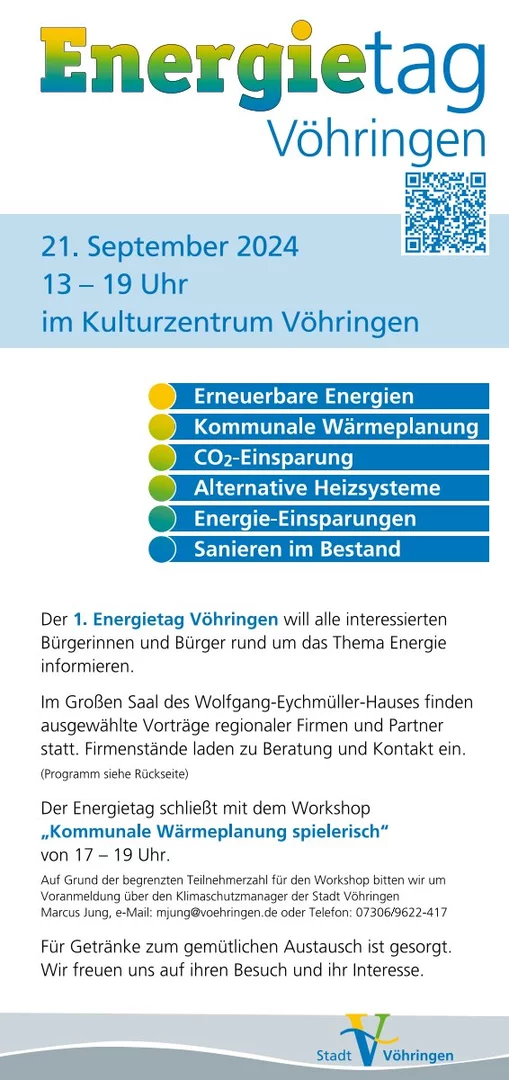 Energietag
Vöhringen

21. September 2024
13 – 19 Uhr
im Kulturzentrum Vöhringen

Erneuerbare Energien
Kommunale Wärmeplanung
$CO_2$-Einsparung
Alternative Heizsysteme
Energie-Einsparungen
Sanieren im Bestand

Der 1. Energietag Vöhringen will alle interessierten Bürgerinnen und Bürger rund um das Thema Energie informieren.

Im Großen Saal des Wolfgang-Eychmüller-Hauses finden ausgewählte Vorträge regionaler Firmen und Partner statt. Firmenstände laden zu Beratung und Kontakt ein.
(Programm siehe Rückseite)

Der Energietag schließt mit dem Workshop „Kommunale Wärmeplanung spielerisch“ von 17 – 19 Uhr.
Auf Grund der begrenzten Teilnehmerzahl für den Workshop bitten wir um Voranmeldung über den Klimaschutzmanager der Stadt Vöhringen Marcus Jung, e-Mail: mjung@voehringen.de oder Telefon: 07306/9622-417

Für Getränke zum gemütlichen Austausch ist gesorgt. Wir freuen uns auf ihren Besuch und ihr Interesse.

Stadt Vöhringen